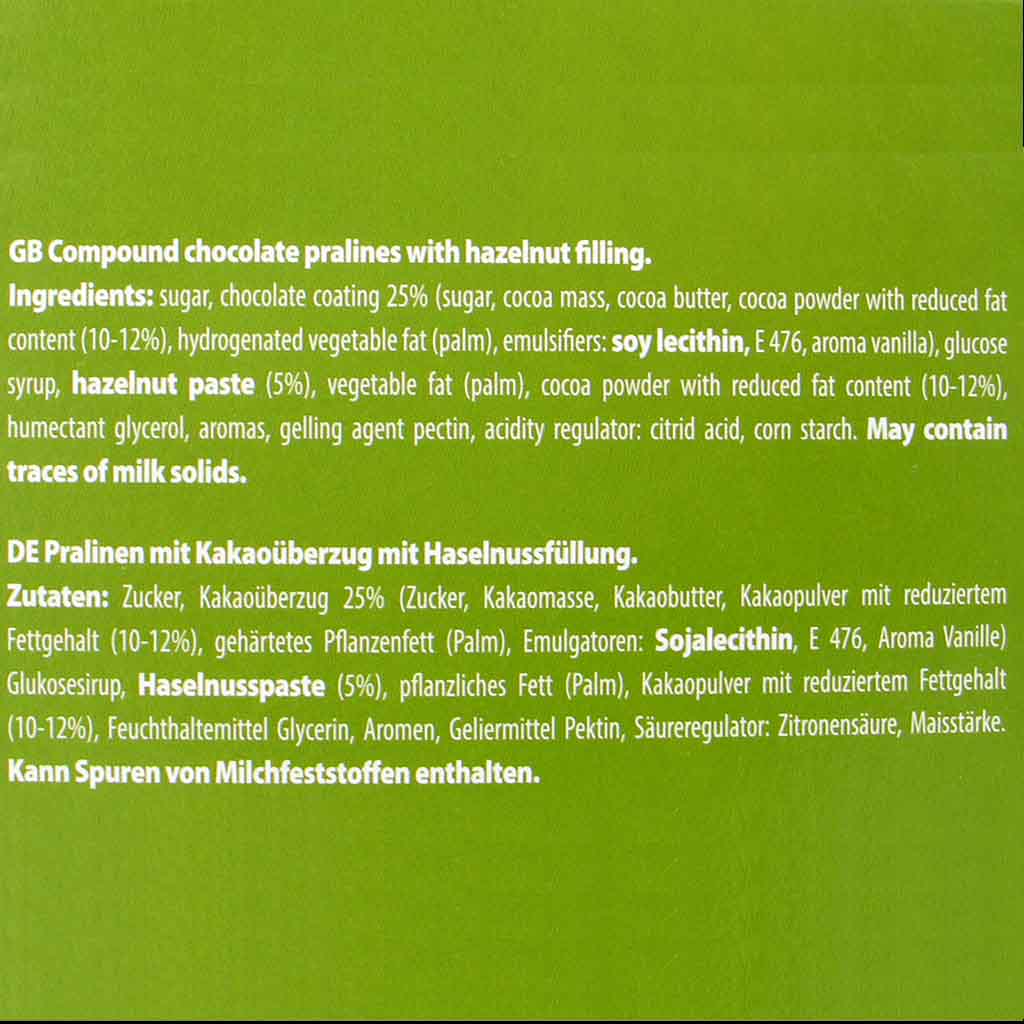 GB Compound chocolate pralines with hazelnut filling.
Ingredients: sugar, chocolate coating 25% (sugar, cocoa mass, cocoa butter, cocoa powder with reduced fat content (10-12%), hydrogenated vegetable fat (palm), emulsifiers: soy lecithin, E 476, aroma vanilla), glucose syrup, hazelnut paste (5%), vegetable fat (palm), cocoa powder with reduced fat content (10-12%), humectant glycerol, aromas, gelling agent pectin, acidity regulator: citrid acid, corn starch. May contain traces of milk solids.

DE Pralinen mit Kakaoüberzug mit Haselnussfüllung.
Zutaten: Zucker, Kakaoüberzug 25% (Zucker, Kakaomasse, Kakaobutter, Kakaopulver mit reduziertem Fettgehalt (10-12%), gehärtetes Pflanzenfett (Palm), Emulgatoren: Sojalecithin, E 476, Aroma Vanille) Glukosesirup, Haselnusspaste (5%), pflanzliches Fett (Palm), Kakaopulver mit reduziertem Fettgehalt (10-12%), Feuchthaltemittel Glycerin, Aromen, Geliermittel Pektin, Säureregulator: Zitronensäure, Maisstärke. Kann Spuren von Milchfeststoffen enthalten.